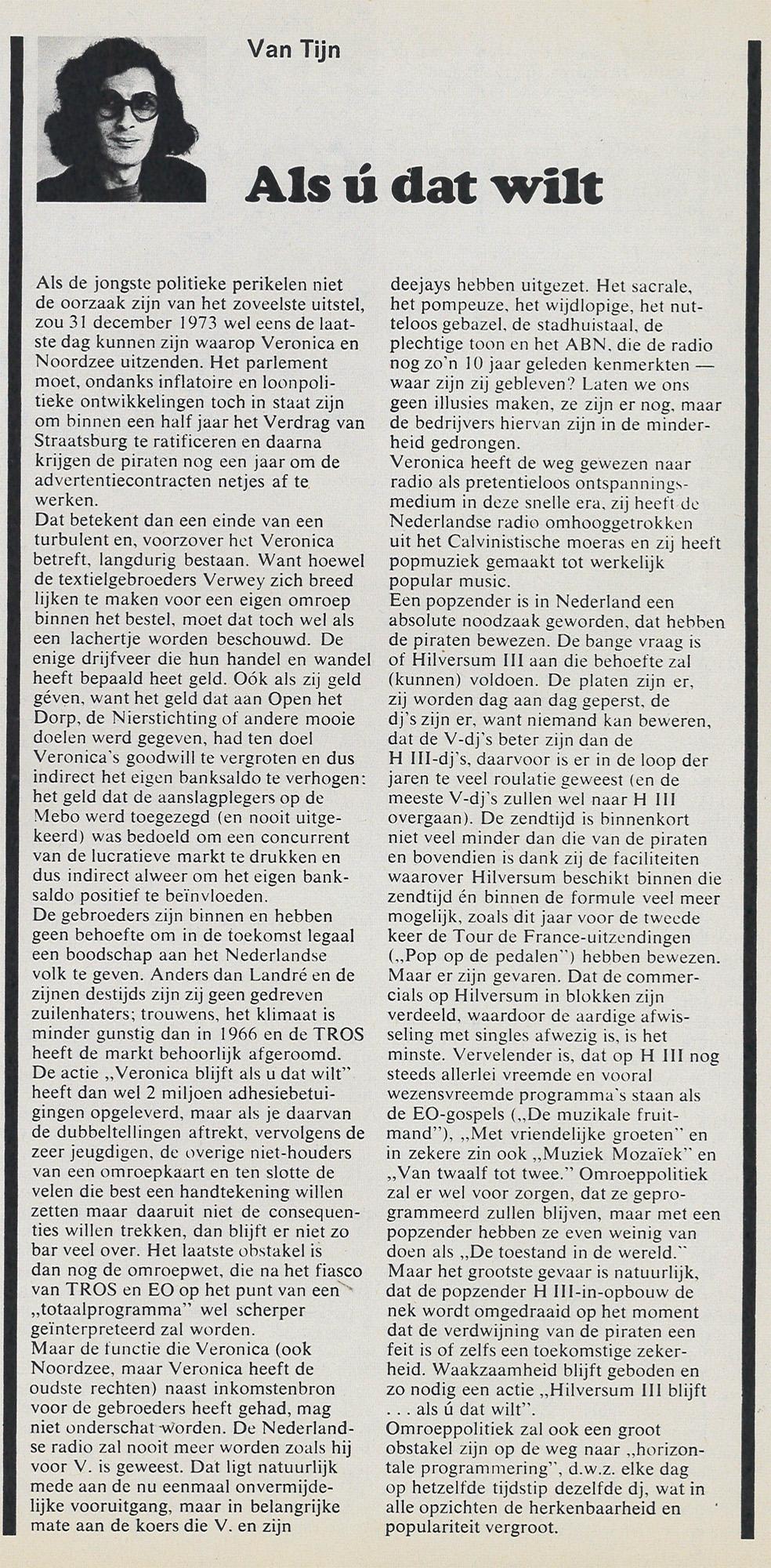 Van Tijn

Als ú dat wilt

Als de jongste politieke perikelen niet de oorzaak zijn van het zoveelste uitstel, zou 31 december 1973 wel eens de laatste dag kunnen zijn waarop Veronica en Noordzee uitzenden. Het parlement moet, ondanks inflatoire en loonpolitieke ontwikkelingen toch in staat zijn om binnen een half jaar het Verdrag van Straatsburg te ratificeren en daarna krijgen de piraten nog een jaar om de advertentiecontracten netjes af te werken.
Dat betekent dan een einde van een turbulent en, voorzover het Veronica betreft, langdurig bestaan. Want hoewel de textielgebroeders Verwey zich breed lijken te maken voor een eigen omroep binnen het bestel, moet dat toch wel als een lachertje worden beschouwd. De enige drijfveer die hun handel en wandel heeft bepaald heet geld. Oók als zij geld géven, want het geld dat aan Open het Dorp, de Nierstichting of andere mooie doelen werd gegeven, had ten doel Veronica's goodwill te vergroten en dus indirect het eigen banksaldo te verhogen: het geld dat de aanslagplegers op de Mebo werd toegezegd (en nooit uitgekeerd) was bedoeld om een concurrent van de lucratieve markt te drukken en dus indirect alweer om het eigen banksaldo positief te beïnvloeden.
De gebroeders zijn binnen en hebben geen behoefte om in de toekomst legaal een boodschap aan het Nederlandse volk te geven. Anders dan Landré en de zijnen destijds zijn zij geen gedreven zuilenhaters; trouwens, het klimaat is minder gunstig dan in 1966 en de TROS heeft de markt behoorlijk afgeroomd.
De actie „Veronica blijft als u dat wilt" heeft dan wel 2 miljoen adhesiebetuigingen opgeleverd, maar als je daarvan de dubbeltellingen aftrekt, vervolgens de zeer jeugdigen, de overige niet-houders van een omroepkaart en ten slotte de velen die best een handtekening willen zetten maar daaruit niet de consequenties willen trekken, dan blijft er niet zo bar veel over. Het laatste obstakel is dan nog de omroepwet, die na het fiasco van TROS en EO op het punt van een „totaalprogramma" wel scherper geïnterpreteerd zal worden.
Maar de functie die Veronica (ook Noordzee, maar Veronica heeft de oudste rechten) naast inkomstenbron voor de gebroeders heeft gehad, mag niet onderschat worden. De Nederlandse radio zal nooit meer worden zoals hij voor V. is geweest. Dat ligt natuurlijk mede aan de nu eenmaal onvermijdelijke vooruitgang, maar in belangrijke mate aan de koers die V. en zijn deejays hebben uitgezet. Het sacrale, het pompeuze, het wijdlopige, het nutteloos gebazel, de stadhuistaal, de plechtige toon en het ABN, die de radio nog zo'n 10 jaar geleden kenmerkten — waar zijn zij gebleven? Laten we ons geen illusies maken, ze zijn er nog, maar de bedrijvers hiervan zijn in de minderheid gedrongen.
Veronica heeft de weg gewezen naar radio als pretentieloos ontspanningsmedium in deze snelle era, zij heeft de Nederlandse radio omhooggetrokken uit het Calvinistische moeras en zij heeft popmuziek gemaakt tot werkelijk popular music.
Een popzender is in Nederland een absolute noodzaak geworden, dat hebben de piraten bewezen. De bange vraag is of Hilversum III aan die behoefte zal (kunnen) voldoen. De platen zijn er, zij worden dag aan dag geperst, de dj's zijn er, want niemand kan beweren, dat de V-dj's beter zijn dan de H III-dj's, daarvoor is er in de loop der jaren te veel roulatie geweest (en de meeste V-dj's zullen wel naar H III overgaan). De zendtijd is binnenkort niet veel minder dan die van de piraten en bovendien is dank zij de faciliteiten waarover Hilversum beschikt binnen die zendtijd én binnen de formule veel meer mogelijk, zoals dit jaar voor de tweede keer de Tour de France-uitzendingen („Pop op de pedalen") hebben bewezen.
Maar er zijn gevaren. Dat de commercials op Hilversum in blokken zijn verdeeld, waardoor de aardige afwisseling met singles afwezig is, is het minste. Vervelender is, dat op H III nog steeds allerlei vreemde en vooral wezensvreemde programma's staan als de EO-gospels („De muzikale fruitmand"), „Met vriendelijke groeten" en in zekere zin ook „Muziek Mozaïek" en „Van twaalf tot twee." Omroeppolitiek zal er wel voor zorgen, dat ze geprogrammeerd zullen blijven, maar met een popzender hebben ze even weinig van doen als „De toestand in de wereld."
Maar het grootste gevaar is natuurlijk, dat de popzender H III-in-opbouw de nek wordt omgedraaid op het moment dat de verdwijning van de piraten een feit is of zelfs een toekomstige zekerheid. Waakzaamheid blijft geboden en zo nodig een actie „Hilversum III blijft . . . als ú dat wilt".
Omroeppolitiek zal ook een groot obstakel zijn op de weg naar „horizontale programmering", d.w.z. elke dag op hetzelfde tijdstip dezelfde dj, wat in alle opzichten de herkenbaarheid en populariteit vergroot.